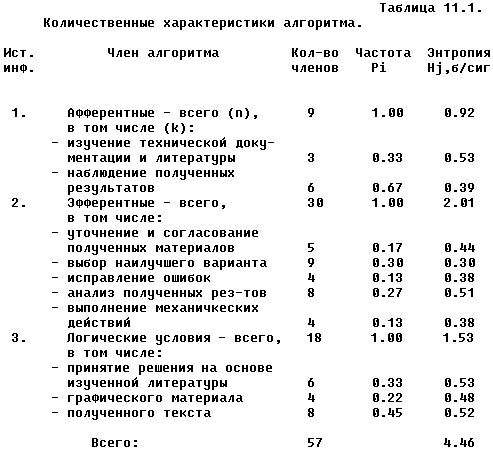 Таблица 11.1.
Количественные характеристики алгоритма.

| Ист. инф. | Член алгоритма | Кол-во членов | Частота Pi | Энтропия Hj,б/сиг |
|---|---|---|---|---|
| 1. | Афферентные - всего (n), в том числе (k): | 9 | 1.00 | 0.92 |
| | - изучение технической документации и литературы | 3 | 0.33 | 0.53 |
| | - наблюдение полученных результатов | 6 | 0.67 | 0.39 |
| 2. | Эфферентные - всего, в том числе: | 30 | 1.00 | 2.01 |
| | - уточнение и согласование полученных материалов | 5 | 0.17 | 0.44 |
| | - выбор наилучшего варианта | 9 | 0.30 | 0.30 |
| | - исправление ошибок | 4 | 0.13 | 0.38 |
| | - анализ полученных рез-тов | 8 | 0.27 | 0.51 |
| | - выполнение механичкеских действий | 4 | 0.13 | 0.38 |
| 3. | Логические условия - всего, в том числе: | 18 | 1.00 | 1.53 |
| | - принятие решения на основе изученной литературы | 6 | 0.33 | 0.53 |
| | - графического материала | 4 | 0.22 | 0.48 |
| | - полученного текста | 8 | 0.45 | 0.52 |
| | Всего: | 57 | | 4.46 |